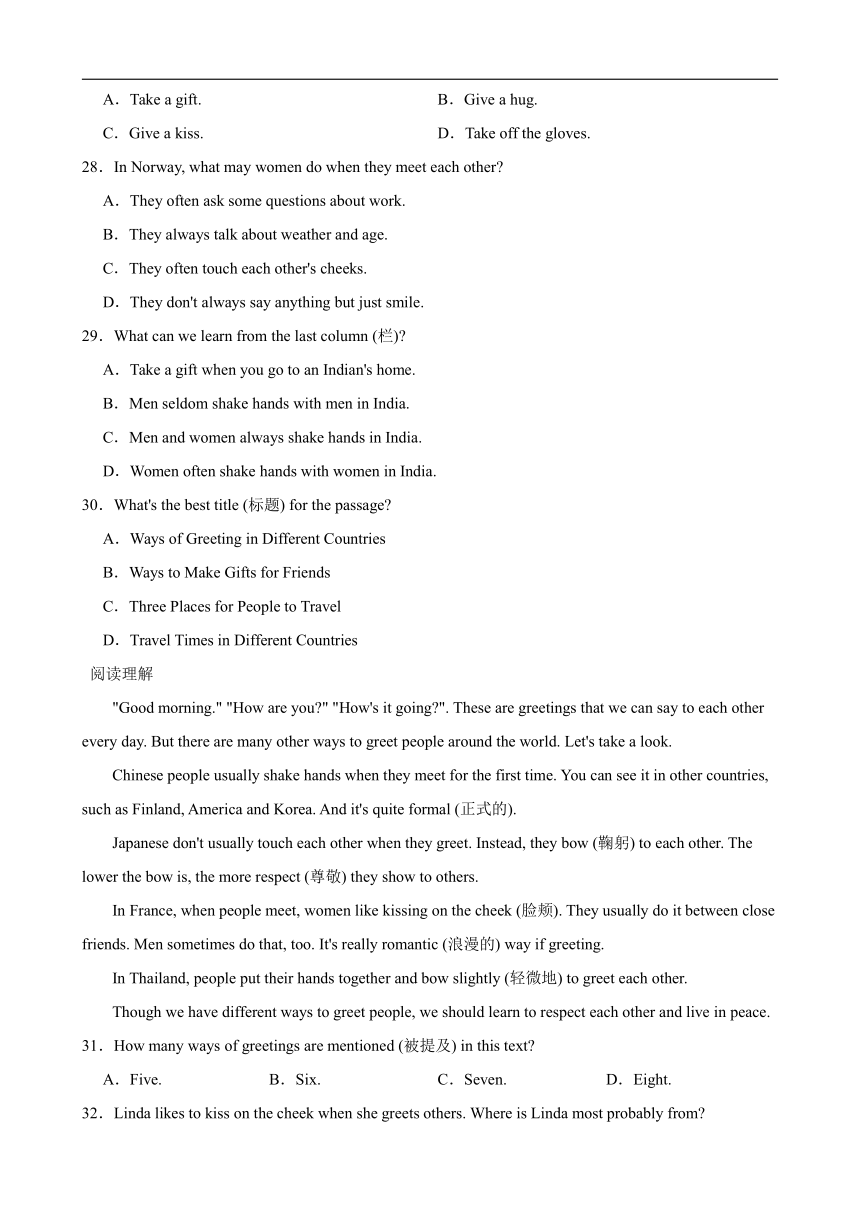 A．Take a gift.

B．Give a hug.

C．Give a kiss.

D．Take off the gloves.

28．In Norway, what may women do when they meet each other?

A．They often ask some questions about work.

B．They always talk about weather and age.

C．They often touch each other's cheeks.

D．They don't always say anything but just smile.

29．What can we learn from the last column (栏)?

A．Take a gift when you go to an Indian's home.

B．Men seldom shake hands with men in India.

C．Men and women always shake hands in India.

D．Women often shake hands with women in India.

30．What's the best title (标题) for the passage?

A．Ways of Greeting in Different Countries

B．Ways to Make Gifts for Friends

C．Three Places for People to Travel

D．Travel Times in Different Countries

阅读理解

"Good morning." "How are you?" "How's it going?". These are greetings that we can say to each other every day. But there are many other ways to greet people around the world. Let's take a look.

Chinese people usually shake hands when they meet for the first time. You can see it in other countries, such as Finland, America and Korea. And it's quite formal (正式的).

Japanese don't usually touch each other when they greet. Instead, they bow (鞠躬) to each other. The lower the bow is, the more respect (尊敬) they show to others.

In France, when people meet, women like kissing on the cheek (脸颊). They usually do it between close friends. Men sometimes do that, too. It's really romantic (浪漫的) way if greeting.

In Thailand, people put their hands together and bow slightly (轻微地) to greet each other.

Though we have different ways to greet people, we should learn to respect each other and live in peace.

31．How many ways of greetings are mentioned (被提及) in this text?

A．Five.

B．Six.

C．Seven.

D．Eight.

32．Linda likes to kiss on the cheek when she greets others. Where is Linda most probably from?